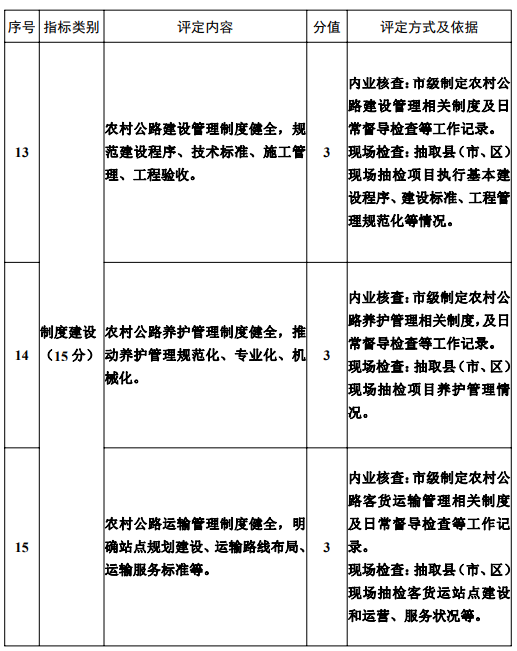 | 序号 | 指标类别 | 评定内容 | 分值 | 评定方式及依据 |
|---|---|---|---|---|
| 13 | 制度建设（15 分） | 农村公路建设管理制度健全，规范建设程序、技术标准、施工管理、工程验收。 | 3 | 内业核查：市级制定农村公路建设管理相关制度及日常督导检查等工作记录。现场检查：抽取县（市、区）现场抽检项目执行基本建设程序、建设标准、工程管理规范化等情况。 |
| 14 | | 农村公路养护管理制度健全，推动养护管理规范化、专业化、机械化。 | 3 | 内业核查：市级制定农村公路养护管理相关制度，及日常督导检查等工作记录。现场检查：抽取县（市、区）现场抽检项目养护管理情况。 |
| 15 | | 农村公路运输管理制度健全，明确站点规划建设、运输路线布局、运输服务标准等。 | 3 | 内业核查：市级制定农村公路客货运输管理相关制度及日常督导检查等工作记录。现场检查：抽取县（市、区）现场抽检客货运站点建设和运营、服务状况等。 |